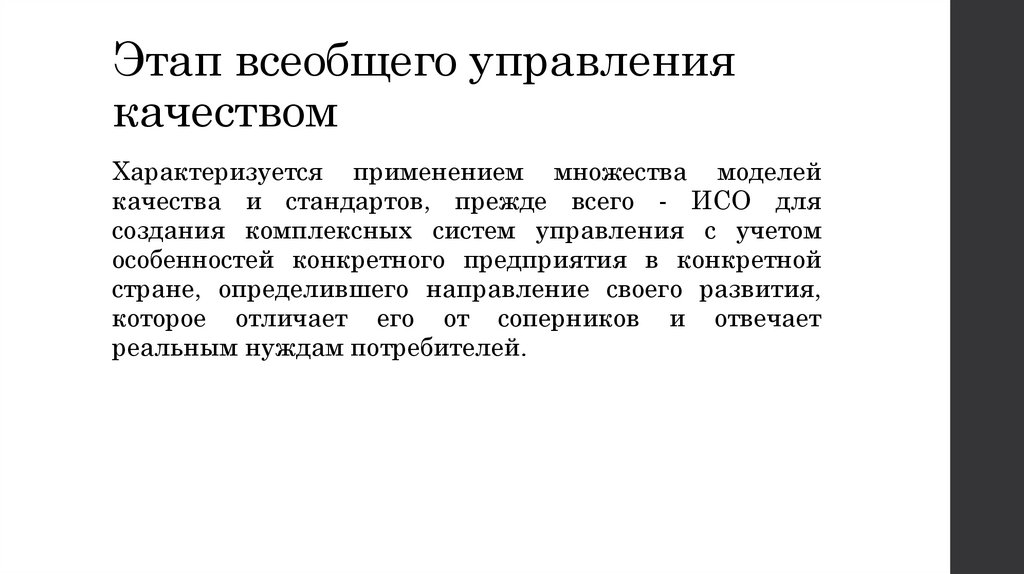 Этап всеобщего управления качеством

Характеризуется применением множества моделей качества и стандартов, прежде всего - ИСО для создания комплексных систем управления с учетом особенностей конкретного предприятия в конкретной стране, определившего направление своего развития, которое отличает его от соперников и отвечает реальным нуждам потребителей.